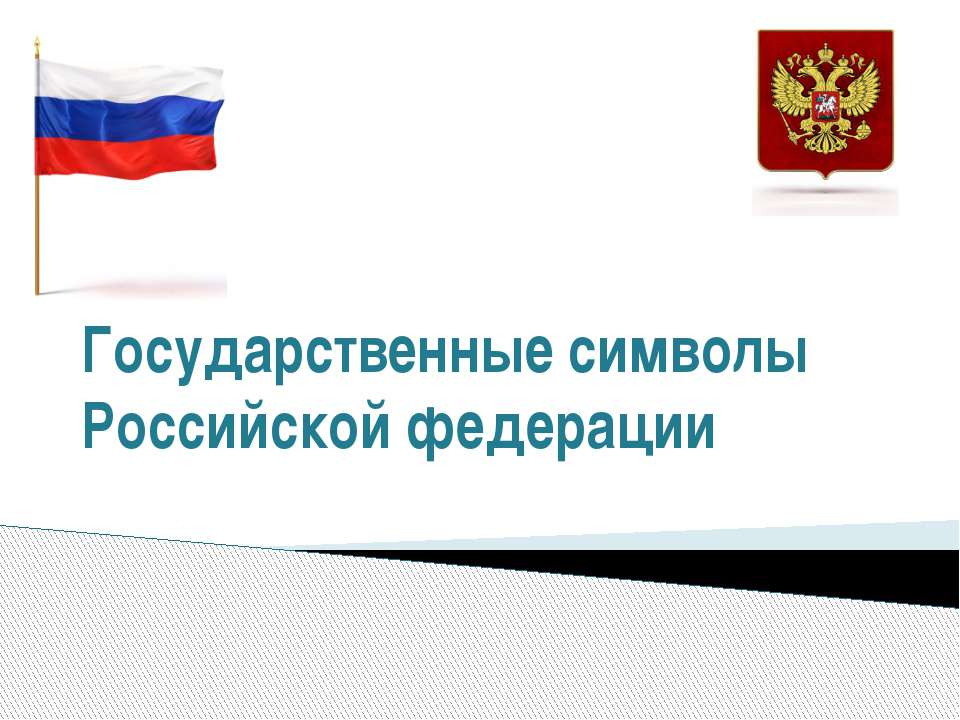 Государственные символы Российской федерации